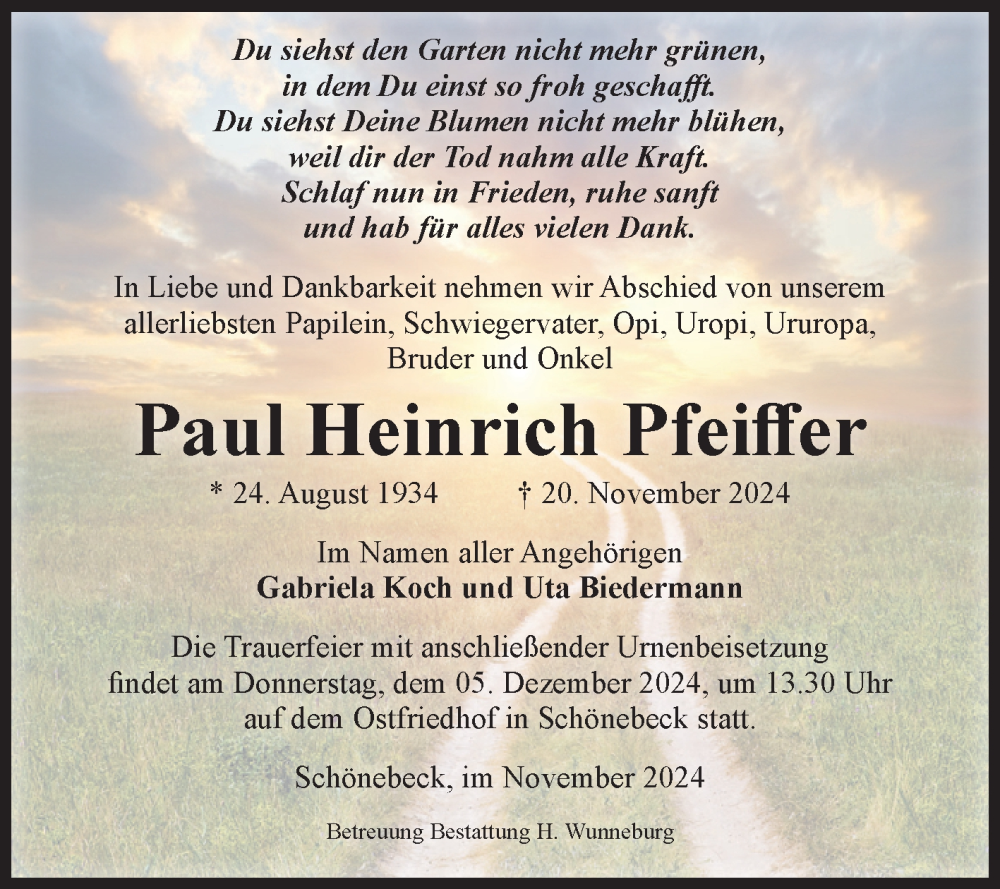 Du siehst den Garten nicht mehr grünen,
in dem Du einst so froh geschafft.
Du siehst Deine Blumen nicht mehr blühen,
weil dir der Tod nahm alle Kraft.
Schlaf nun in Frieden, ruhe sanft
und hab für alles vielen Dank.

In Liebe und Dankbarkeit nehmen wir Abschied von unserem allerliebsten Papilein, Schwiegervater, Opi, Uropi, Ururopa, Bruder und Onkel

Paul Heinrich Pfeiffer

* 24. August 1934 † 20. November 2024

Im Namen aller Angehörigen
Gabriela Koch und Uta Biedermann

Die Trauerfeier mit anschließender Urnenbeisetzung findet am Donnerstag, dem 05. Dezember 2024, um 13.30 Uhr auf dem Ostfriedhof in Schönebeck statt.

Schönebeck, im November 2024

Betreuung Bestattung H. Wunneburg